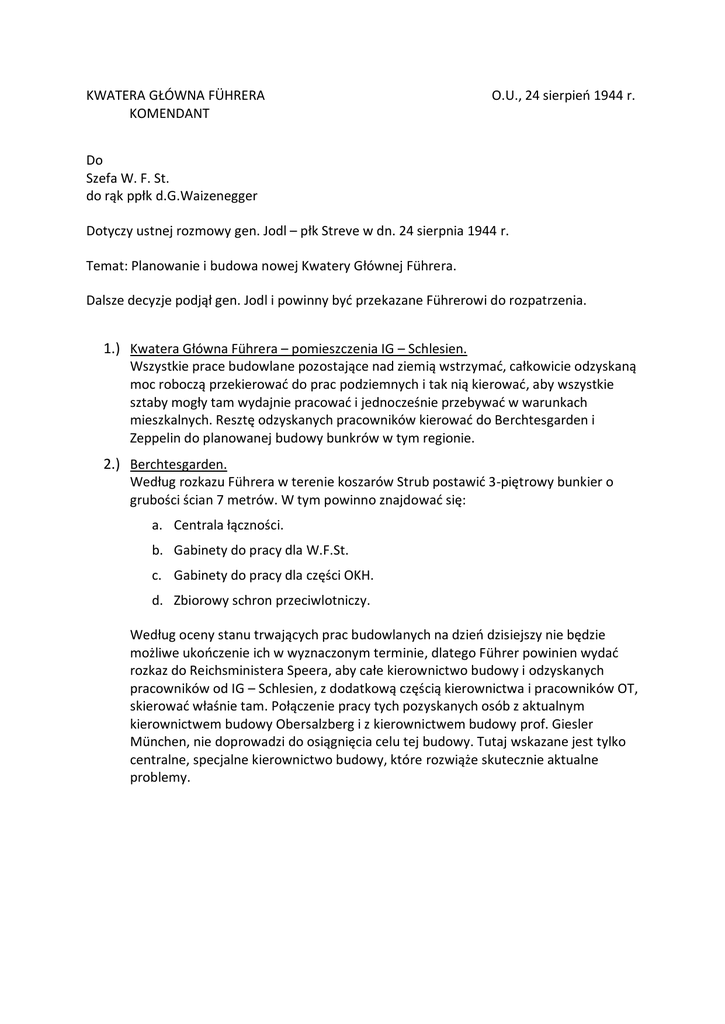 KWATERA GŁÓWNA FÜHRERA
KOMENDANT

O.U., 24 sierpień 1944 r.

Do
Szefa W. F. St.
do rąk ppłk d.G.Waizenegger

Dotyczy ustnej rozmowy gen. Jodl – płk Streve w dn. 24 sierpnia 1944 r.

Temat: Planowanie i budowa nowej Kwatery Głównej Führera.

Dalsze decyzje podjął gen. Jodl i powinny być przekazane Führerowi do rozpatrzenia.

1.) Kwatera Główna Führera – pomieszczenia IG – Schlesien.
Wszystkie prace budowlane pozostające nad ziemią wstrzymać, całkowicie odzyskaną moc roboczą przekierować do prac podziemnych i tak nią kierować, aby wszystkie sztaby mogły tam wydajnie pracować i jednocześnie przebywać w warunkach mieszkalnych. Resztę odzyskanych pracowników kierować do Berchtesgarden i Zeppelin do planowanej budowy bunkrów w tym regionie.

2.) Berchtesgarden.
Według rozkazu Führera w terenie koszarów Strub postawić 3-piętrowy bunkier o grubości ścian 7 metrów. W tym powinno znajdować się:

a. Centrala łączności.
b. Gabinety do pracy dla W.F.St.
c. Gabinety do pracy dla części OKH.
d. Zbiorowy schron przeciwlotniczy.

Według oceny stanu trwających prac budowlanych na dzień dzisiejszy nie będzie możliwe ukończenie ich w wyznaczonym terminie, dlatego Führer powinien wydać rozkaz do Reichsministera Speera, aby całe kierownictwo budowy i odzyskanych pracowników od IG – Schlesien, z dodatkową częścią kierownictwa i pracowników OT, skierować właśnie tam. Połączenie pracy tych pozyskanych osób z aktualnym kierownictwem budowy Obersalzberg i z kierownictwem budowy prof. Giesler München, nie doprowadzi do osiągnięcia celu tej budowy. Tutaj wskazane jest tylko centralne, specjalne kierownictwo budowy, które rozwiąże skutecznie aktualne problemy.